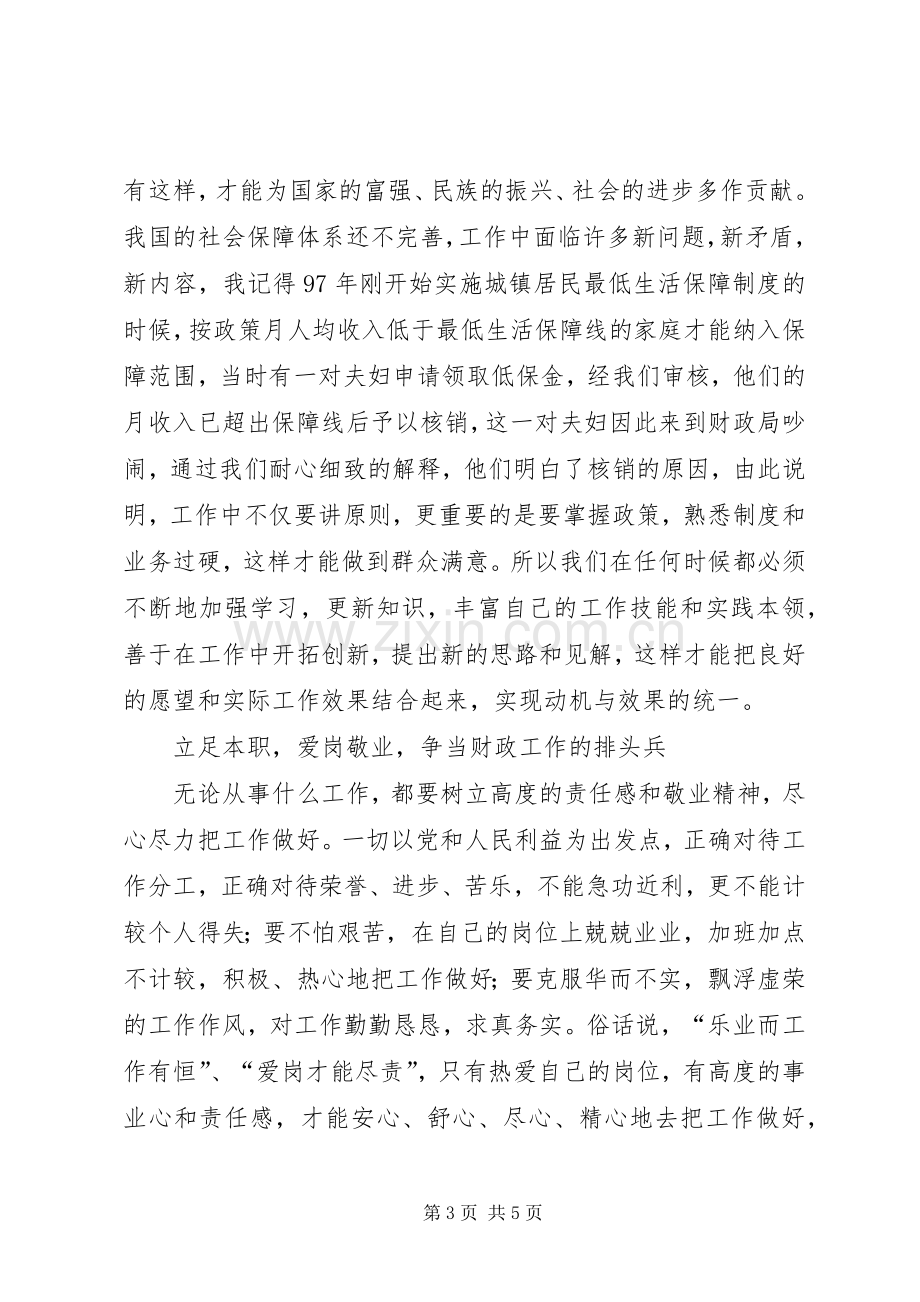 有这样，才能为国家的富强、民族的振兴、社会的进步多作贡献。我国的社会保障体系还不完善，工作中面临许多新问题，新矛盾，新内容，我记得97年刚开始实施城镇居民最低生活保障制度的时候，按政策月人均收入低于最低生活保障线的家庭才能纳入保障范围，当时有一对夫妇申请领取低保金，经我们审核，他们的月收入已超出保障线后予以核销，这一对夫妇因此来到财政局吵闹，通过我们耐心细致的解释，他们明白了核销的原因，由此说明，工作中不仅要讲原则，更重要的是要掌握政策，熟悉制度和业务过硬，这样才能做到群众满意。所以我们在任何时候都必须不断地加强学习，更新知识，丰富自己的工作技能和实践本领，善于在工作中开拓创新，提出新的思路和见解，这样才能把良好的愿望和实际工作效果结合起来，实现动机与效果的统一。

立足本职，爱岗敬业，争当财政工作的排头兵

无论从事什么工作，都要树立高度的责任感和敬业精神，尽心尽力把工作做好。一切以党和人民利益为出发点，正确对待工作分工，正确对待荣誉、进步、苦乐，不能急功近利，更不能计较个人得失；要不怕艰苦，在自己的岗位上兢兢业业，加班加点不计较，积极、热心地把工作做好；要克服华而不实，飘浮虚荣的工作作风，对工作勤勤恳恳，求真务实。俗话说，“乐业而工作有恒”、“爱岗才能尽责”，只有热爱自己的岗位，有高度的事业心和责任感，才能安心、舒心、尽心、精心地去把工作做好，

第3页 共5页

www.zixin.com.cn